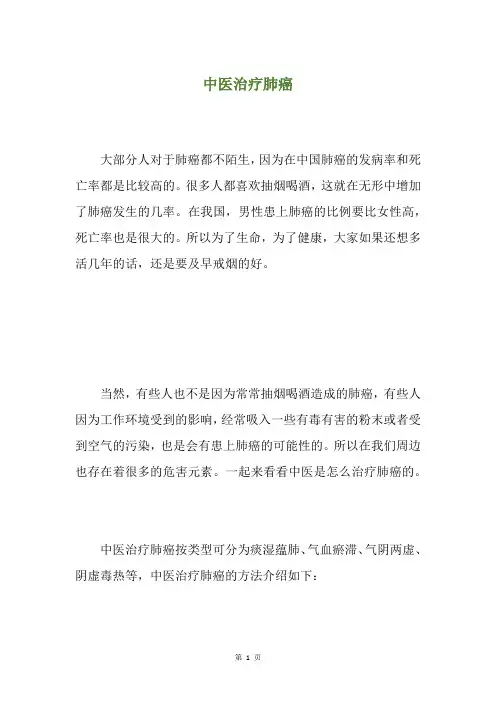 中医治疗肺癌

大部分人对于肺癌都不陌生，因为在中国肺癌的发病率和死亡率都是比较高的。很多人都喜欢抽烟喝酒，这就在无形中增加了肺癌发生的几率。在我国，男性患上肺癌的比例要比女性高，死亡率也是很大的。所以为了生命，为了健康，大家如果还想多活几年的话，还是要及早戒烟的好。

当然，有些人也不是因为常常抽烟喝酒造成的肺癌，有些人因为工作环境受到的影响，经常吸入一些有毒有害的粉末或者受到空气的污染，也是会有患上肺癌的可能性的。所以在我们周边也存在着很多的危害元素。一起来看看中医是怎么治疗肺癌的。

中医治疗肺癌按类型可分为痰湿蕴肺、气血瘀滞、气阴两虚、阴虚毒热等，中医治疗肺癌的方法介绍如下：

第 1 页